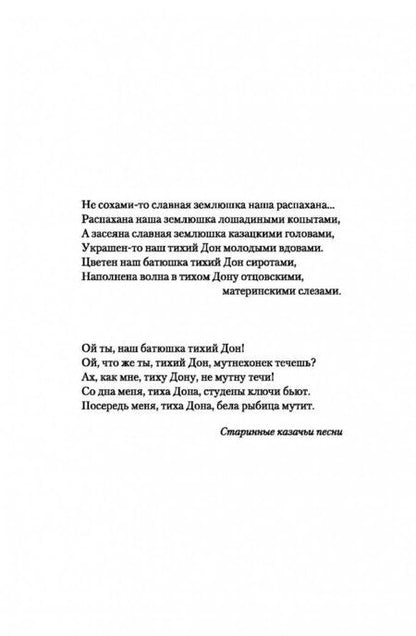 Не сохами-то славная землюшка наша распахана...
Распахана наша землюшка лошадиными копытами,
А засеяна славная землюшка казацкими головами,
Украшен-то наш тихий Дон молодыми вдовами.
Цветен наш батюшка тихий Дон сиротами,
Наполнена волна в тихом Дону отцовскими, материнскими слезами.

Ой ты, наш батюшка тихий Дон!
Ой, что же ты, тихий Дон, мутнехонек течешь?
Ах, как мне, тиху Дону, не мутну течи!
Со дна меня, тиха Дона, студены ключи бьют.
Посередь меня, тиха Дона, бела рыбица мутит.

Старинные казачьи песни